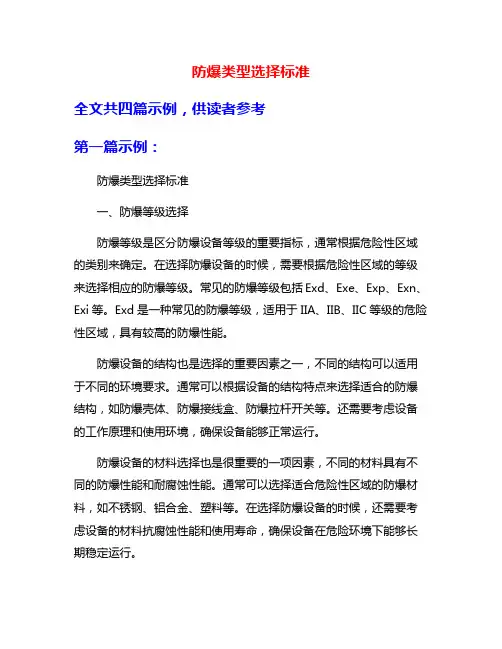 防爆类型选择标准

全文共四篇示例，供读者参考

第一篇示例：

防爆类型选择标准

一、防爆等级选择

防爆等级是区分防爆设备等级的重要指标，通常根据危险性区域的类别来确定。在选择防爆设备的时候，需要根据危险性区域的等级来选择相应的防爆等级。常见的防爆等级包括 Exd、Exe、Exp、Exn、Exi 等。Exd 是一种常见的防爆等级，适用于 IIA、IIB、IIC 等级的危险性区域，具有较高的防爆性能。

防爆设备的结构也是选择的重要因素之一，不同的结构可以适用于不同的环境要求。通常可以根据设备的结构特点来选择适合的防爆结构，如防爆壳体、防爆接线盒、防爆拉杆开关等。还需要考虑设备的工作原理和使用环境，确保设备能够正常运行。

防爆设备的材料选择也是很重要的一项因素，不同的材料具有不同的防爆性能和耐腐蚀性能。通常可以选择适合危险性区域的防爆材料，如不锈钢、铝合金、塑料等。在选择防爆设备的时候，还需要考虑设备的材料抗腐蚀性能和使用寿命，确保设备在危险环境下能够长期稳定运行。